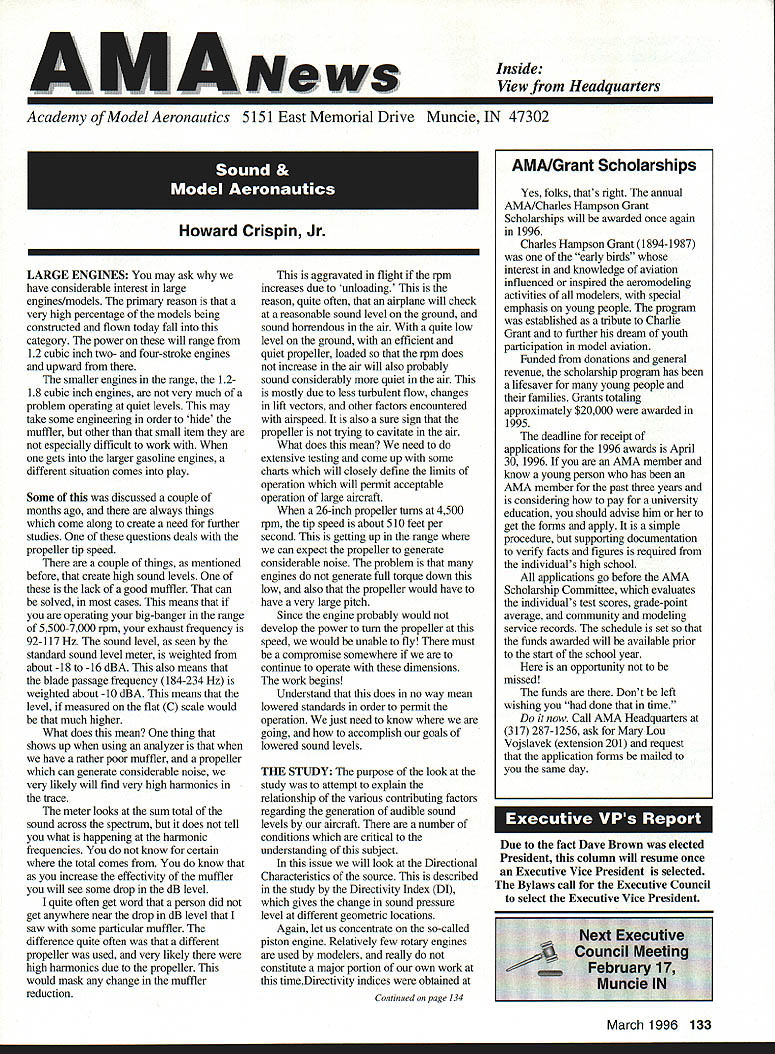 AMA News

Inside:
View from Headquarters

Academy of Model Aeronautics 5151 East Memorial Drive Muncie, IN 47302

Sound & Model Aeronautics

Howard Crispin, Jr.

LARGE ENGINES: You may ask why we have considerable interest in large engines/models. The primary reason is that a very high percentage of the models being constructed and flown today fall into this category. The power on these will range from 1.2 cubic inch two- and four-stroke engines and upward from there.

The smaller engines in the range, the 1.2-1.8 cubic inch engines, are not very much of a problem operating at quiet levels. This may take some engineering in order to 'hide' the muffler, but other than that small item they are not especially difficult to work with. When one gets into the larger gasoline engines, a different situation comes into play.

Some of this was discussed a couple of months ago, and there are always things which come along to create a need for further studies. One of these questions deals with the propeller tip speed.

There are a couple of things, as mentioned before, that create high sound levels. One of these is the lack of a good muffler. That can be solved, in most cases. This means that if you are operating your big-banger in the range of 5,500-7,000 rpm, your exhaust frequency is 92-117 Hz. The sound level, as seen by the standard sound level meter, is weighted from about -18 to -16 dBA. This also means that the blade passage frequency (184-234 Hz) is weighted about -10 dBA. This means that the level, if measured on the flat (C) scale would be that much higher.

What does this mean? One thing that shows up when using an analyzer is that when we have a rather poor muffler, and a propeller which can generate considerable noise, we very likely will find very high harmonics in the trace.

The meter looks at the sum total of the sound across the spectrum, but it does not tell you what is happening at the harmonic frequencies. You do not know for certain where the total comes from. You do know that as you increase the effectivity of the muffler you will see some drop in the dB level.

I quite often get word that a person did not get anywhere near the drop in dB level that I saw with some particular muffler. The difference quite often was that a different propeller was used, and very likely there were high harmonics due to the propeller. This would mask any change in the muffler reduction.

This is aggravated in flight if the rpm increases due to 'unloading.' This is the reason, quite often, that an airplane will check at a reasonable sound level on the ground, and sound horrendous in the air. With a quite low level on the ground, with an efficient and quiet propeller, loaded so that the rpm does not increase in the air will also probably sound considerably more quiet in the air. This is mostly due to less turbulent flow, changes in lift vectors, and other factors encountered with airspeed. It is also a sure sign that the propeller is not trying to cavitate in the air.

What does this mean? We need to do extensive testing and come up with some charts which will closely define the limits of operation which will permit acceptable operation of large aircraft.

When a 26-inch propeller turns at 4,500 rpm, the tip speed is about 510 feet per second. This is getting up in the range where we can expect the propeller to generate considerable noise. The problem is that many engines do not generate full torque down this low, and also that the propeller would have to have a very large pitch.

Since the engine probably would not develop the power to turn the propeller at this speed, we would be unable to fly! There must be a compromise somewhere if we are to continue to operate with these dimensions. The work begins!

Understand that this does in no way mean lowered standards in order to permit the operation. We just need to know where we are going, and how to accomplish our goals of lowered sound levels.

THE STUDY: The purpose of the look at the study was to attempt to explain the relationship of the various contributing factors regarding the generation of audible sound levels by our aircraft. There are a number of conditions which are critical to the understanding of this subject.

In this issue we will look at the Directional Characteristics of the source. This is described in the study by the Directivity Index (DI), which gives the change in sound pressure level at different geometric locations.

Again, let us concentrate on the so-called piston engine. Relatively few rotary engines are used by modelers, and really do not constitute a major portion of our own work at this time.Directivity indices were obtained at

Continued on page 134

AMA/Grant Scholarships

Yes, folks, that's right. The annual AMA/Charles Hampson Grant Scholarships will be awarded once again in 1996.

Charles Hampson Grant (1894-1987) was one of the "early birds" whose interest in and knowledge of aviation influenced or inspired the aeromodeling activities of all modelers, with special emphasis on young people. The program was established as a tribute to Charlie Grant and to further his dream of youth participation in model aviation.

Funded from donations and general revenue, the scholarship program has been a lifesaver for many young people and their families. Grants totaling approximately $20,000 were awarded in 1995.

The deadline for receipt of applications for the 1996 awards is April 30, 1996. If you are an AMA member and know a young person who has been an AMA member for the past three years and is considering how to pay for a university education, you should advise him or her to get the forms and apply. It is a simple procedure, but supporting documentation to verify facts and figures is required from the individual's high school.

All applications go before the AMA Scholarship Committee, which evaluates the individual's test scores, grade-point average, and community and modeling service records. The schedule is set so that the funds awarded will be available prior to the start of the school year.

Here is an opportunity not to be missed!

The funds are there. Don't be left wishing you "had done that in time."

Do it now. Call AMA Headquarters at (317) 287-1256, ask for Mary Lou Vojslavek (extension 201) and request that the application forms be mailed to you the same day.

Executive VP's Report

Due to the fact Dave Brown was elected President, this column will resume once an Executive Vice President is selected. The Bylaws call for the Executive Council to select the Executive Vice President.

Next Executive Council Meeting February 17, Muncie IN

March 1996 133